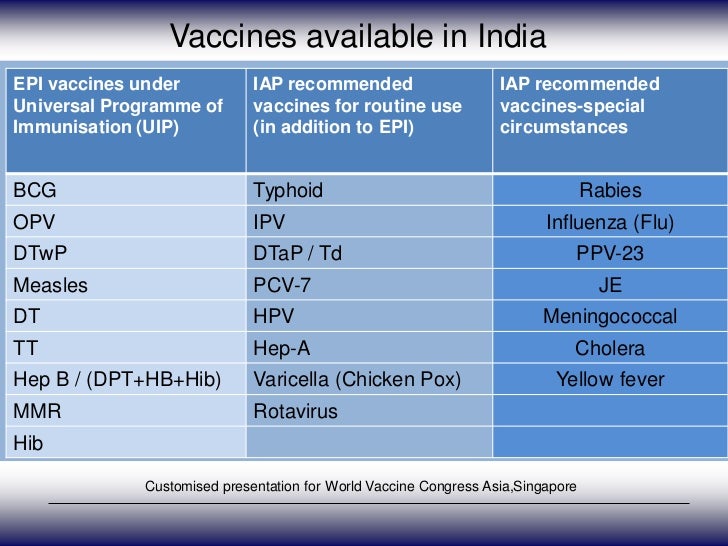 Vaccines available in India

| EPI vaccines under Universal Programme of Immunisation (UIP) | IAP recommended vaccines for routine use (in addition to EPI) | IAP recommended vaccines-special circumstances |
|---|---|---|
| BCG | Typhoid | Rabies |
| OPV | IPV | Influenza (Flu) |
| DTwP | DTaP / Td | PPV-23 |
| Measles | PCV-7 | JE |
| DT | HPV | Meningococcal |
| TT | Hep-A | Cholera |
| Hep B / (DPT+HB+Hib) | Varicella (Chicken Pox) | Yellow fever |
| MMR | Rotavirus | |
| Hib | | |

Customised presentation for World Vaccine Congress Asia,Singapore